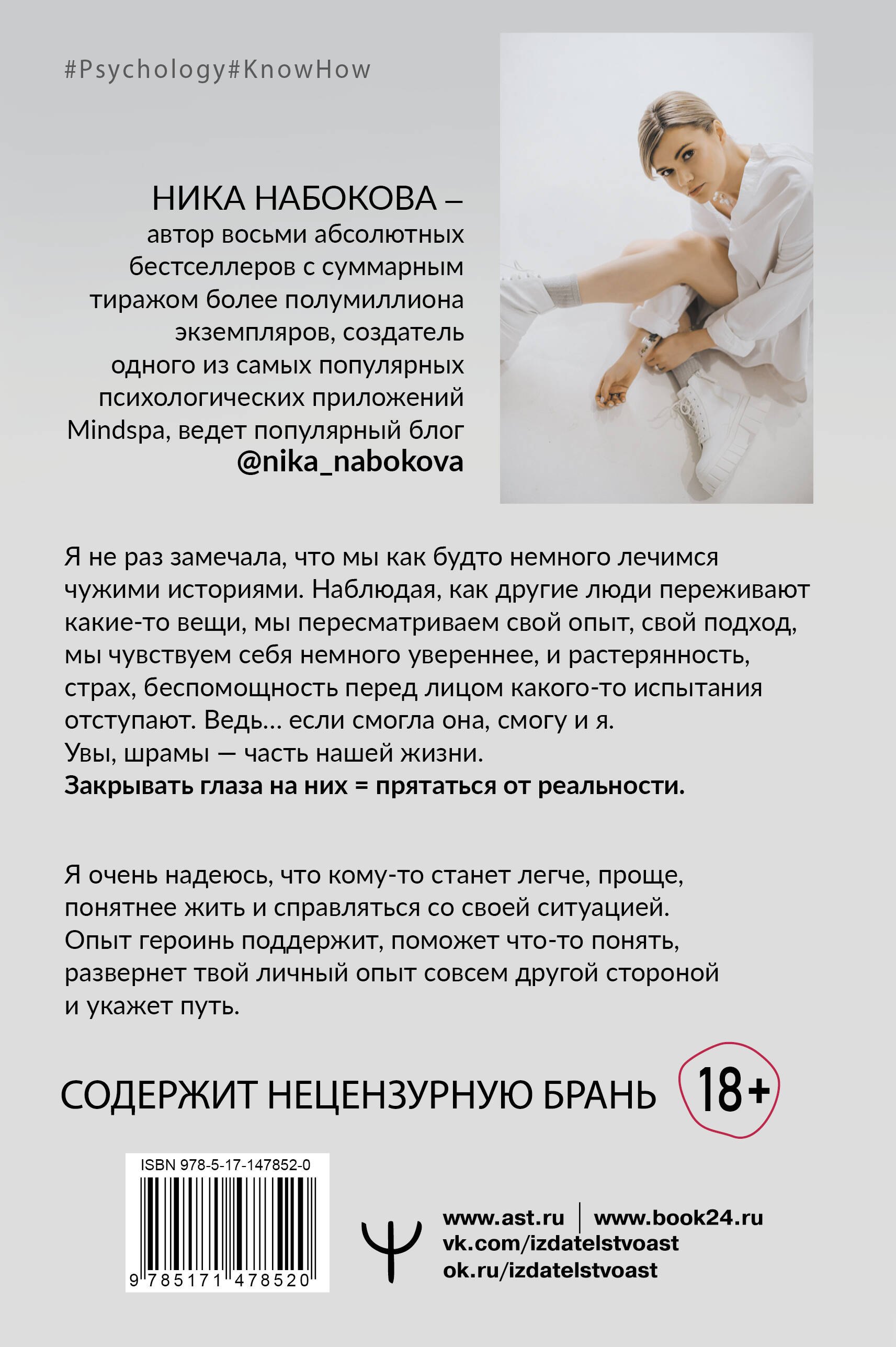 #Psychology#KnowHow

НИКА НАБОКОВА – автор восьми абсолютных бестселлеров с суммарным тиражом более полумиллиона экземпляров, создатель одного из самых популярных психологических приложений Mindspa, ведет популярный блог @nika_nabokova

Я не раз замечала, что мы как будто немного лечимся чужими историями. Наблюдая, как другие люди переживают какие-то вещи, мы пересматриваем свой опыт, свой подход, мы чувствуем себя немного увереннее, и растерянность, страх, беспомощность перед лицом какого-то испытания отступают. Ведь… если смогла она, смогу и я.
Увы, шрамы — часть нашей жизни.
Закрывать глаза на них = прятаться от реальности.

Я очень надеюсь, что кому-то станет легче, проще, понятнее жить и справляться со своей ситуацией. Опыт героинь поддержит, поможет что-то понять, развернет твой личный опыт совсем другой стороной и укажет путь.

СОДЕРЖИТ НЕЦЕНЗУРНУЮ БРАНЬ 18+

ISBN 978-5-17-147852-0
9 785171 478520

www.ast.ru | www.book24.ru
vk.com/izdatelstvoast
ok.ru/izdatelstvoast